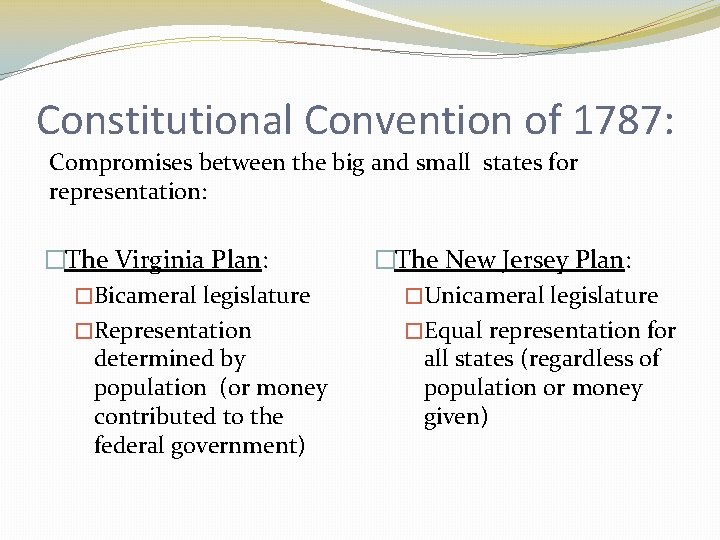 Constitutional Convention of 1787:

Compromises between the big and small states for representation:

The Virginia Plan:

Bicameral legislature

Representation determined by population (or money contributed to the federal government)

The New Jersey Plan:

Unicameral legislature

Equal representation for all states (regardless of population or money given)